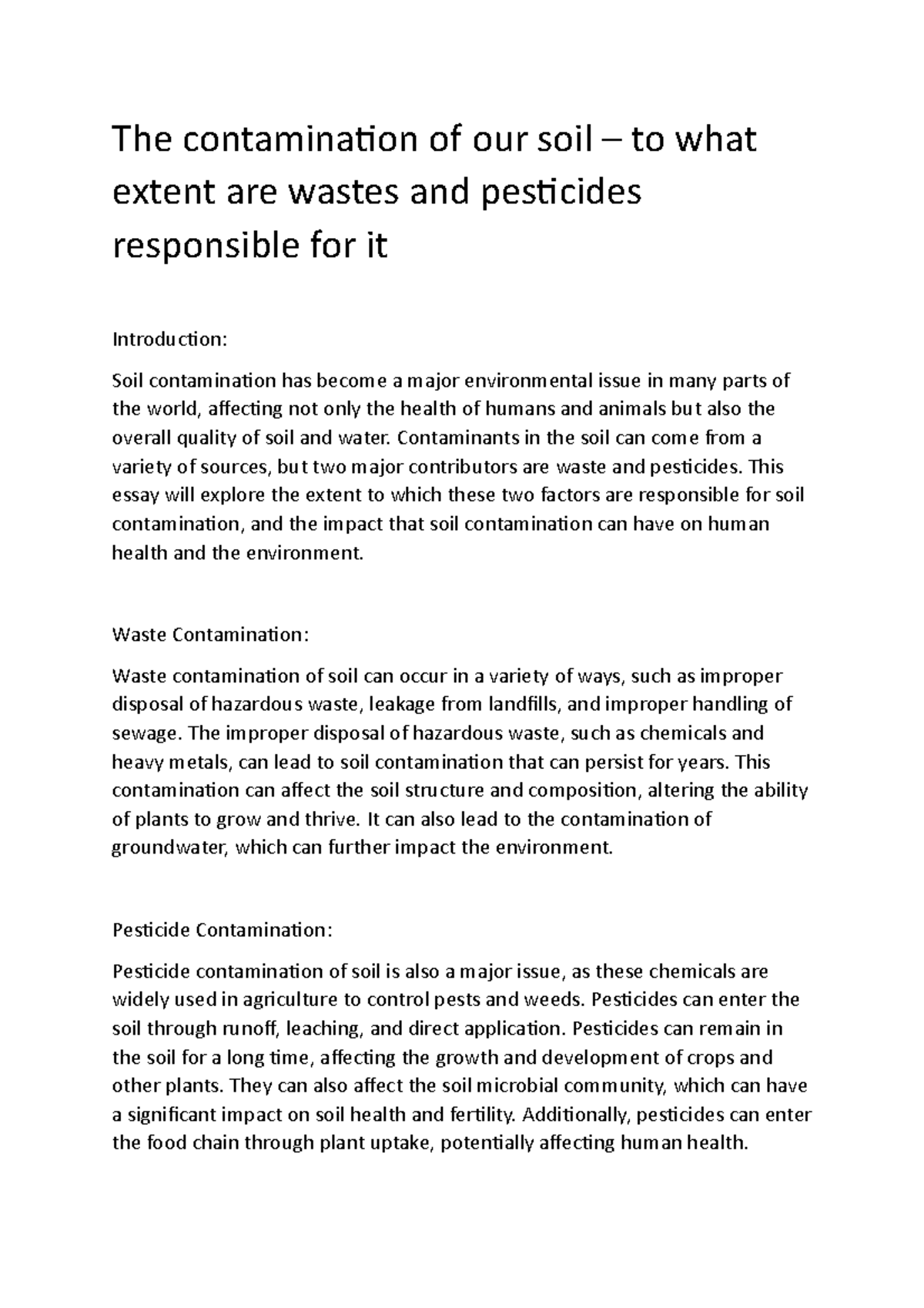 The contamination of our soil – to what extent are wastes and pesticides responsible for it

Introduction:

Soil contamination has become a major environmental issue in many parts of the world, affecting not only the health of humans and animals but also the overall quality of soil and water. Contaminants in the soil can come from a variety of sources, but two major contributors are waste and pesticides. This essay will explore the extent to which these two factors are responsible for soil contamination, and the impact that soil contamination can have on human health and the environment.

Waste Contamination:

Waste contamination of soil can occur in a variety of ways, such as improper disposal of hazardous waste, leakage from landfills, and improper handling of sewage. The improper disposal of hazardous waste, such as chemicals and heavy metals, can lead to soil contamination that can persist for years. This contamination can affect the soil structure and composition, altering the ability of plants to grow and thrive. It can also lead to the contamination of groundwater, which can further impact the environment.

Pesticide Contamination:

Pesticide contamination of soil is also a major issue, as these chemicals are widely used in agriculture to control pests and weeds. Pesticides can enter the soil through runoff, leaching, and direct application. Pesticides can remain in the soil for a long time, affecting the growth and development of crops and other plants. They can also affect the soil microbial community, which can have a significant impact on soil health and fertility. Additionally, pesticides can enter the food chain through plant uptake, potentially affecting human health.